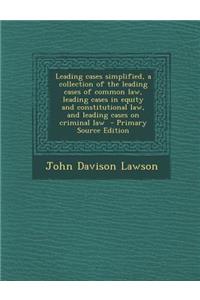 Leading cases simplified, a collection of the leading cases of common law, leading cases in equity and constitutional law, and leading cases on criminal law - Primary Source Edition

John Davison Lawson